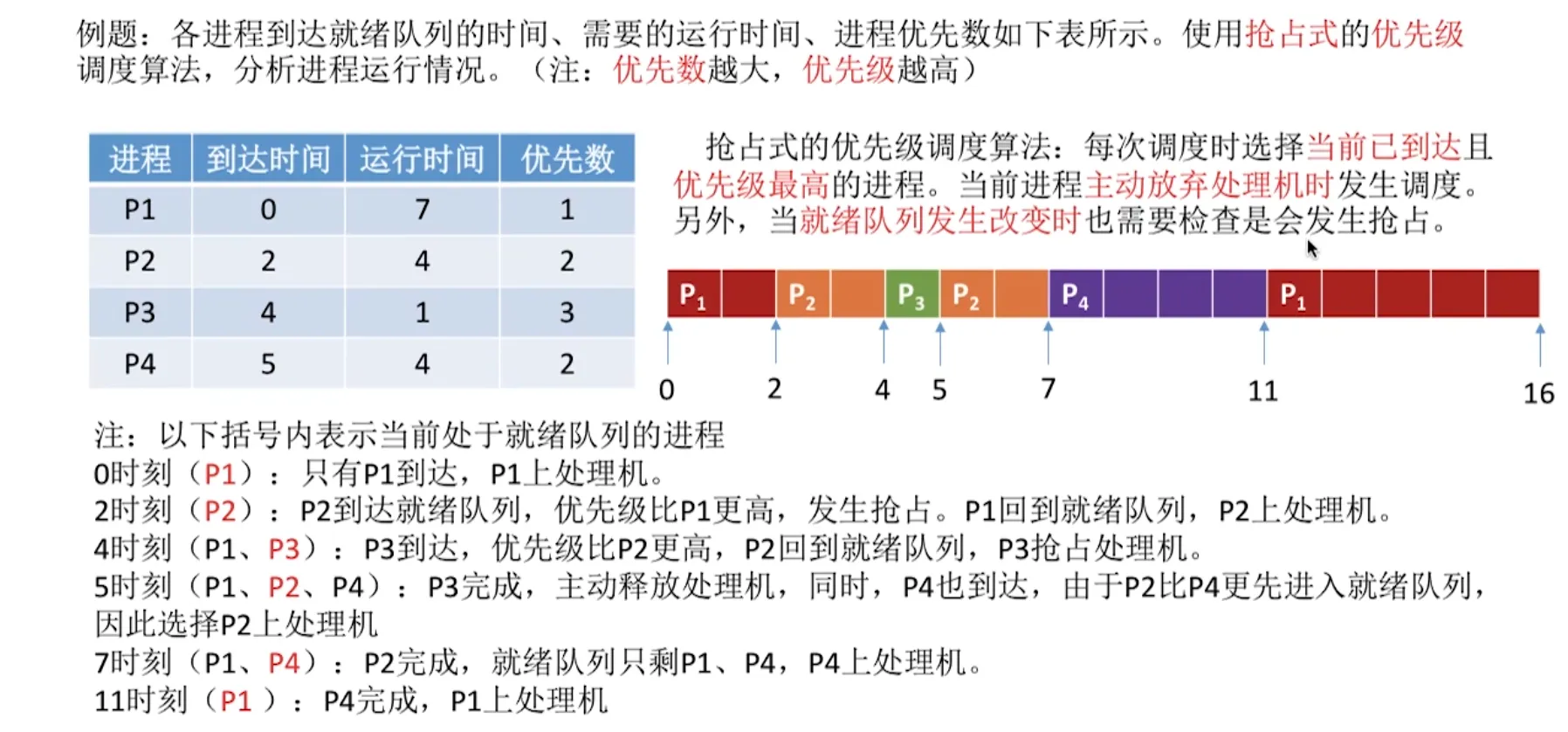 例题：各进程到达就绪队列的时间、需要的运行时间、进程优先数如下表所示。使用抢占式的优先级调度算法，分析进程运行情况。（注：优先数越大，优先级越高）

| 进程 | 到达时间 | 运行时间 | 优先数 |
|---|---|---|---|
| P1 | 0 | 7 | 1 |
| P2 | 2 | 4 | 2 |
| P3 | 4 | 1 | 3 |
| P4 | 5 | 4 | 2 |

抢占式的优先级调度算法：每次调度时选择当前已到达且优先级最高的进程。当前进程主动放弃处理机时发生调度。另外，当就绪队列发生改变时也需要检查是会发生抢占。

$P_1$ $P_2$ $P_3$ $P_2$ $P_4$ $P_1$

0 2 4 5 7 11 16

注：以下括号内表示当前处于就绪队列的进程
0时刻（P1）：只有P1到达，P1上处理机。
2时刻（P2）：P2到达就绪队列，优先级比P1更高，发生抢占。P1回到就绪队列，P2上处理机。
4时刻（P1、P3）：P3到达，优先级比P2更高，P2回到就绪队列，P3抢占处理机。
5时刻（P1、P2、P4）：P3完成，主动释放处理机，同时，P4也到达，由于P2比P4更先进入就绪队列，因此选择P2上处理机
7时刻（P1、P4）：P2完成，就绪队列只剩P1、P4，P4上处理机。
11时刻（P1 ）：P4完成，P1上处理机